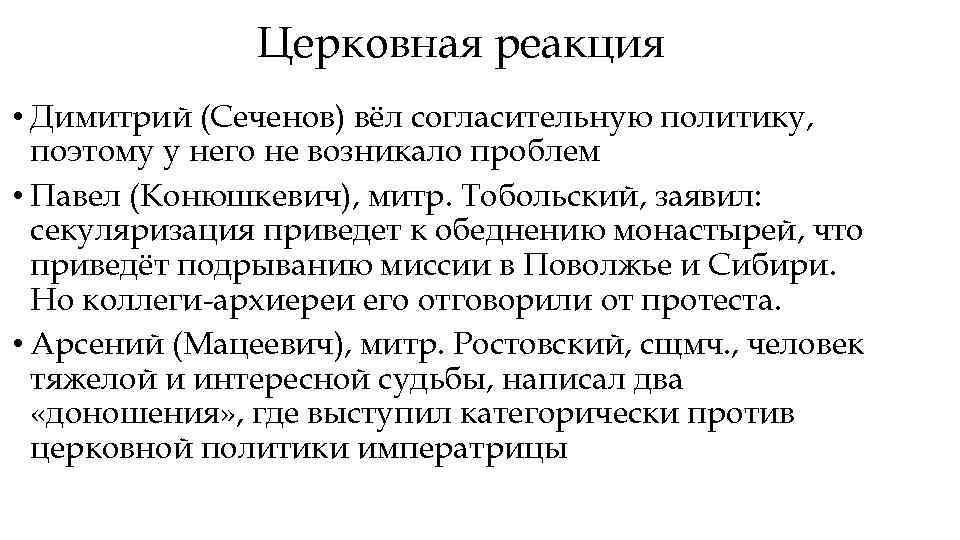 Церковная реакция

• Димитрий (Сеченов) вёл согласительную политику, поэтому у него не возникало проблем

• Павел (Конюшкевич), митр. Тобольский, заявил: секуляризация приведет к обеднению монастырей, что приведёт подрыванию миссии в Поволжье и Сибири. Но коллеги-архиереи его отговорили от протеста.

• Арсений (Мацеевич), митр. Ростовский, сщмч., человек тяжелой и интересной судьбы, написал два «доношения», где выступил категорически против церковной политики императрицы